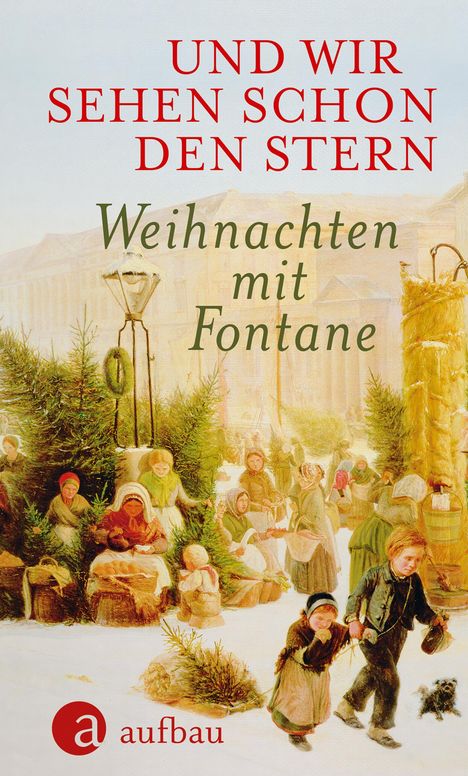 UND WIR SEHEN SCHON DEN STERN

Weihnachten mit Fontane

a aufbau